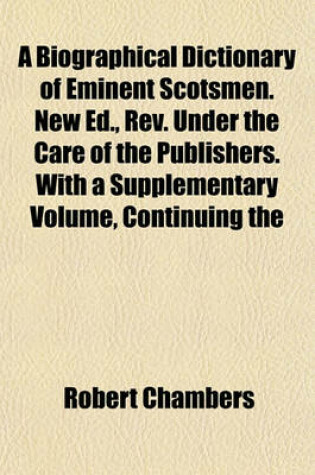 A Biographical Dictionary of Eminent Scotsmen. New Ed., Rev. Under the Care of the Publishers. With a Supplementary Volume, Continuing the

Robert Chambers